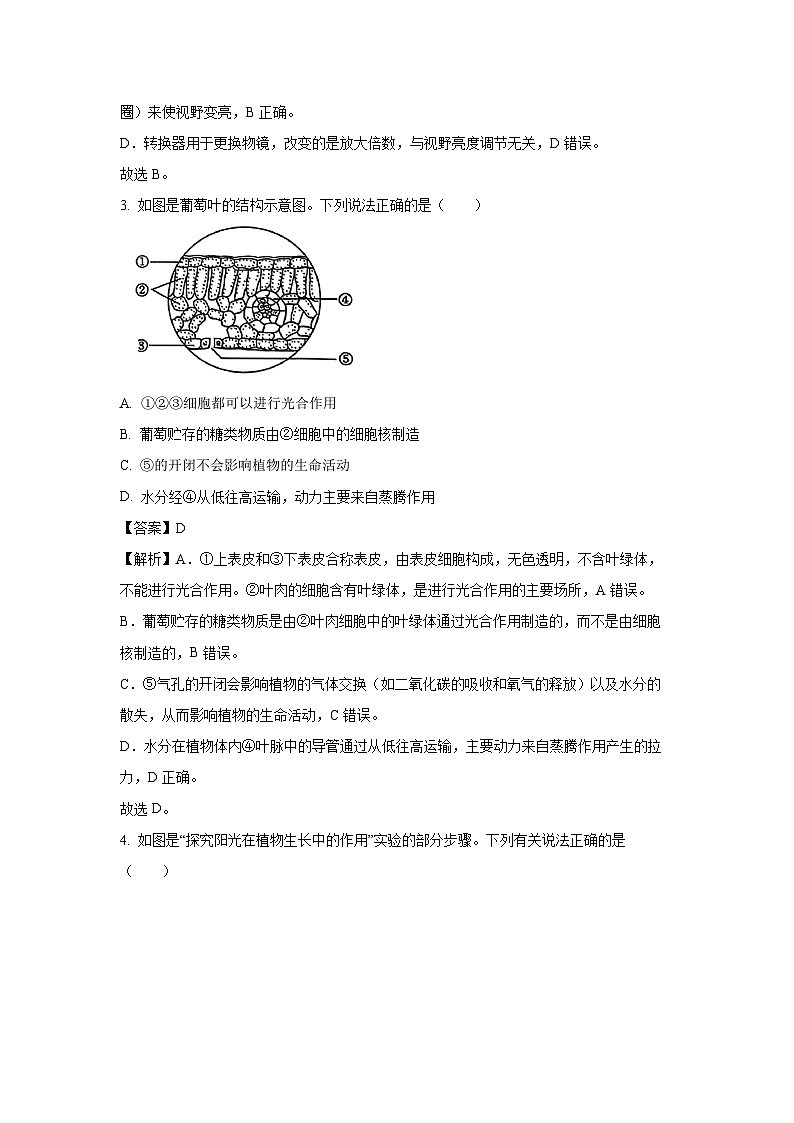 圈）来使视野变亮，B 正确。

D．转换器用于更换物镜，改变的是放大倍数，与视野亮度调节无关，D 错误。

故选 B。

3. 如图是葡萄叶的结构示意图。下列说法正确的是（　　）

①
②
③
④
⑤

A. ①②③细胞都可以进行光合作用

B. 葡萄贮存的糖类物质由②细胞中的细胞核制造

C. ⑤的开闭不会影响植物的生命活动

D. 水分经④从低往高运输，动力主要来自蒸腾作用

【答案】D

【解析】A．①上表皮和③下表皮合称表皮，由表皮细胞构成，无色透明，不含叶绿体，不能进行光合作用。②叶肉的细胞含有叶绿体，是进行光合作用的主要场所，A 错误。

B．葡萄贮存的糖类物质是由②叶肉细胞中的叶绿体通过光合作用制造的，而不是由细胞核制造的，B 错误。

C．⑤气孔的开闭会影响植物的气体交换（如二氧化碳的吸收和氧气的释放）以及水分的散失，从而影响植物的生命活动，C 错误。

D．水分在植物体内④叶脉中的导管通过从低往高运输，主要动力来自蒸腾作用产生的拉力，D 正确。

故选 D。

4. 如图是“探究阳光在植物生长中的作用”实验的部分步骤。下列有关说法正确的是（　　）